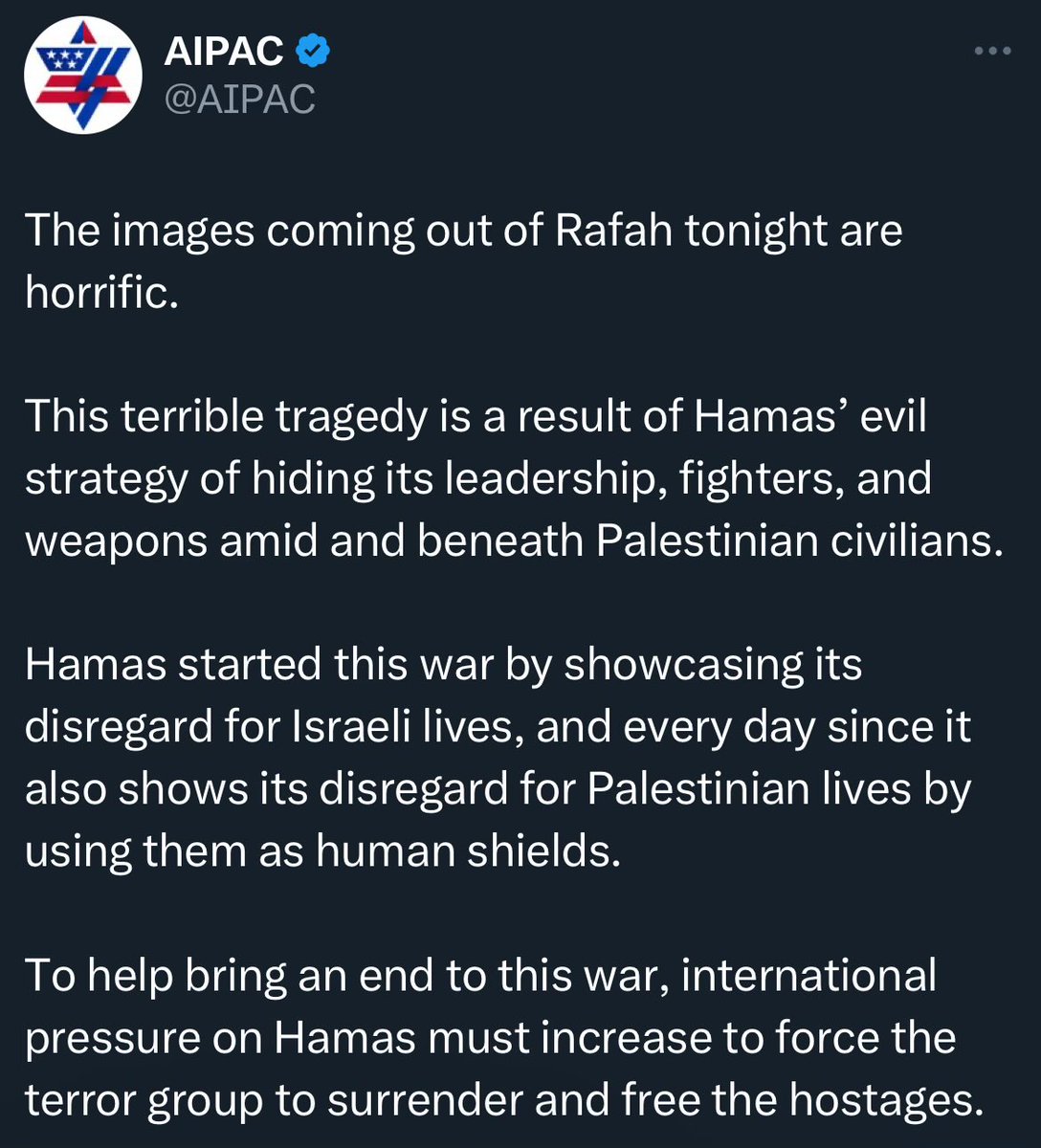 AIPAC
@AIPAC

The images coming out of Rafah tonight are horrific.

This terrible tragedy is a result of Hamas’ evil strategy of hiding its leadership, fighters, and weapons amid and beneath Palestinian civilians.

Hamas started this war by showcasing its disregard for Israeli lives, and every day since it also shows its disregard for Palestinian lives by using them as human shields.

To help bring an end to this war, international pressure on Hamas must increase to force the terror group to surrender and free the hostages.